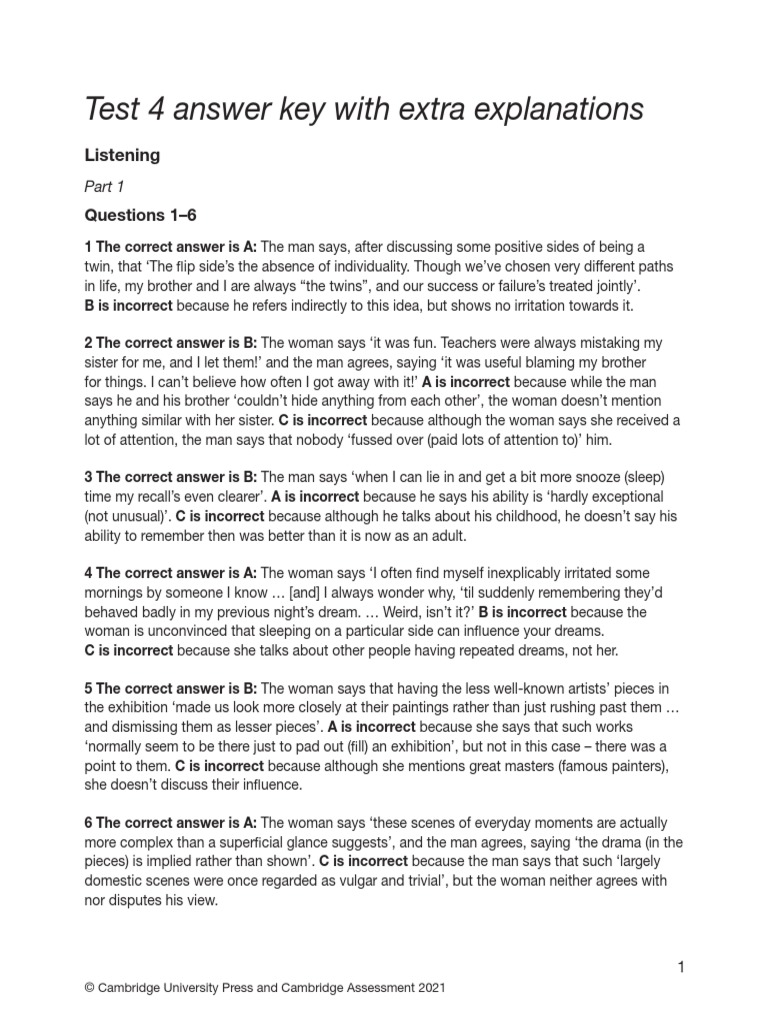 Test 4 answer key with extra explanations

Listening

Part 1

Questions 1–6

1 The correct answer is A: The man says, after discussing some positive sides of being a twin, that 'The flip side's the absence of individuality. Though we've chosen very different paths in life, my brother and I are always "the twins", and our success or failure's treated jointly'. B is incorrect because he refers indirectly to this idea, but shows no irritation towards it.

2 The correct answer is B: The woman says 'it was fun. Teachers were always mistaking my sister for me, and I let them!' and the man agrees, saying 'it was useful blaming my brother for things. I can't believe how often I got away with it!' A is incorrect because while the man says he and his brother 'couldn't hide anything from each other', the woman doesn't mention anything similar with her sister. C is incorrect because although the woman says she received a lot of attention, the man says that nobody 'fussed over (paid lots of attention to)' him.

3 The correct answer is B: The man says 'when I can lie in and get a bit more snooze (sleep) time my recall's even clearer'. A is incorrect because he says his ability is 'hardly exceptional (not unusual)'. C is incorrect because although he talks about his childhood, he doesn't say his ability to remember then was better than it is now as an adult.

4 The correct answer is A: The woman says 'I often find myself inexplicably irritated some mornings by someone I know … [and] I always wonder why, 'til suddenly remembering they'd behaved badly in my previous night's dream. … Weird, isn't it?' B is incorrect because the woman is unconvinced that sleeping on a particular side can influence your dreams. C is incorrect because she talks about other people having repeated dreams, not her.

5 The correct answer is B: The woman says that having the less well-known artists' pieces in the exhibition 'made us look more closely at their paintings rather than just rushing past them … and dismissing them as lesser pieces'. A is incorrect because she says that such works 'normally seem to be there just to pad out (fill) an exhibition', but not in this case – there was a point to them. C is incorrect because although she mentions great masters (famous painters), she doesn't discuss their influence.

6 The correct answer is A: The woman says 'these scenes of everyday moments are actually more complex than a superficial glance suggests', and the man agrees, saying 'the drama (in the pieces) is implied rather than shown'. C is incorrect because the man says that such 'largely domestic scenes were once regarded as vulgar and trivial', but the woman neither agrees with nor disputes his view.

1

© Cambridge University Press and Cambridge Assessment 2021